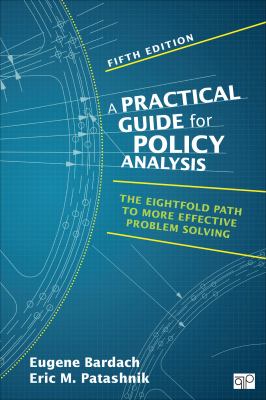 FIFTH EDITION

A PRACTICAL GUIDE for POLICY ANALYSIS

THE EIGHTFOLD PATH TO MORE EFFECTIVE PROBLEM SOLVING

Eugene Bardach
Eric M. Patashnik

CQ